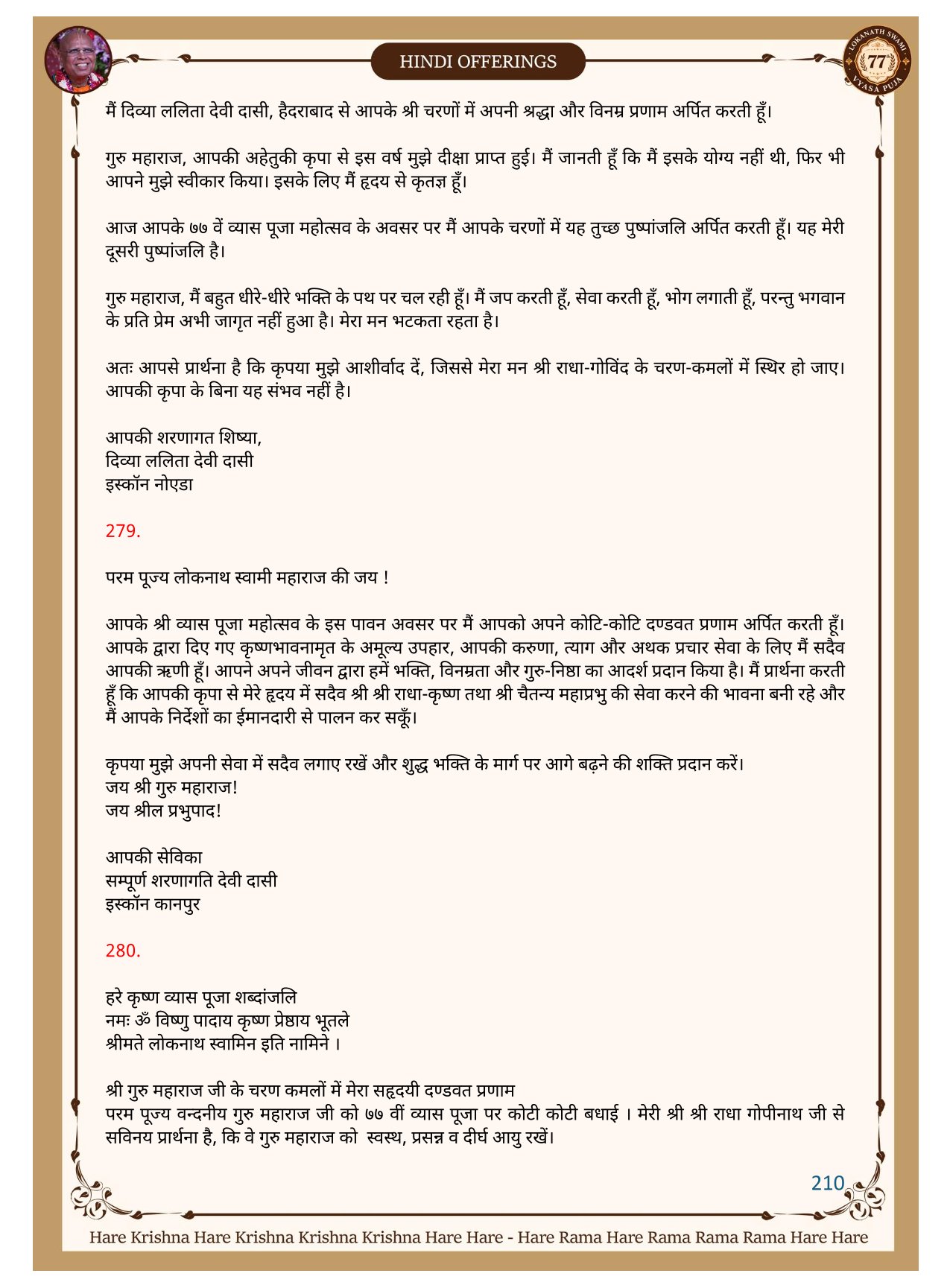 HINDI OFFERINGS

LOKANATH SWAMI 77 VYASA PUJA

मैं दिव्या ललिता देवी दासी, हैदराबाद से आपके श्री चरणों में अपनी श्रद्धा और विनम्र प्रणाम अर्पित करती हूँ।

गुरु महाराज, आपकी अहेतुकी कृपा से इस वर्ष मुझे दीक्षा प्राप्त हुई। मैं जानती हूँ कि मैं इसके योग्य नहीं थी, फिर भी आपने मुझे स्वीकार किया। इसके लिए मैं हृदय से कृतज्ञ हूँ।

आज आपके ७७ वें व्यास पूजा महोत्सव के अवसर पर मैं आपके चरणों में यह तुच्छ पुष्पांजलि अर्पित करती हूँ। यह मेरी दूसरी पुष्पांजलि है।

गुरु महाराज, मैं बहुत धीरे-धीरे भक्ति के पथ पर चल रही हूँ। मैं जप करती हूँ, सेवा करती हूँ, भोग लगाती हूँ, परन्तु भगवान के प्रति प्रेम अभी जागृत नहीं हुआ है। मेरा मन भटकता रहता है।

अतः आपसे प्रार्थना है कि कृपया मुझे आशीर्वाद दें, जिससे मेरा मन श्री राधा-गोविंद के चरण-कमलों में स्थिर हो जाए। आपकी कृपा के बिना यह संभव नहीं है।

आपकी शरणागत शिष्या,
दिव्या ललिता देवी दासी
इस्कॉन नोएडा

279.

परम पूज्य लोकनाथ स्वामी महाराज की जय !

आपके श्री व्यास पूजा महोत्सव के इस पावन अवसर पर मैं आपको अपने कोटि-कोटि दण्डवत प्रणाम अर्पित करती हूँ। आपके द्वारा दिए गए कृष्णभावनामृत के अमूल्य उपहार, आपकी करुणा, त्याग और अथक प्रचार सेवा के लिए मैं सदैव आपकी ऋणी हूँ। आपने अपने जीवन द्वारा हमें भक्ति, विनम्रता और गुरु-निष्ठा का आदर्श प्रदान किया है। मैं प्रार्थना करती हूँ कि आपकी कृपा से मेरे हृदय में सदैव श्री श्री राधा-कृष्ण तथा श्री चैतन्य महाप्रभु की सेवा करने की भावना बनी रहे और मैं आपके निर्देशों का ईमानदारी से पालन कर सकूँ।

कृपया मुझे अपनी सेवा में सदैव लगाए रखें और शुद्ध भक्ति के मार्ग पर आगे बढ़ने की शक्ति प्रदान करें।
जय श्री गुरु महाराज!
जय श्रील प्रभुपाद!

आपकी सेविका
सम्पूर्ण शरणागति देवी दासी
इस्कॉन कानपुर

280.

हरे कृष्ण व्यास पूजा शब्दांजलि
नमः ॐ विष्णु पादाय कृष्ण प्रेष्ठाय भूतले
श्रीमते लोकनाथ स्वामिन इति नामिने ।

श्री गुरु महाराज जी के चरण कमलों में मेरा सहृदयी दण्डवत प्रणाम
परम पूज्य वन्दनीय गुरु महाराज जी को ७७ वीं व्यास पूजा पर कोटी कोटी बधाई । मेरी श्री श्री राधा गोपीनाथ जी से सविनय प्रार्थना है, कि वे गुरु महाराज को स्वस्थ, प्रसन्न व दीर्घ आयु रखें।

210

Hare Krishna Hare Krishna Krishna Krishna Hare Hare - Hare Rama Hare Rama Rama Rama Hare Hare